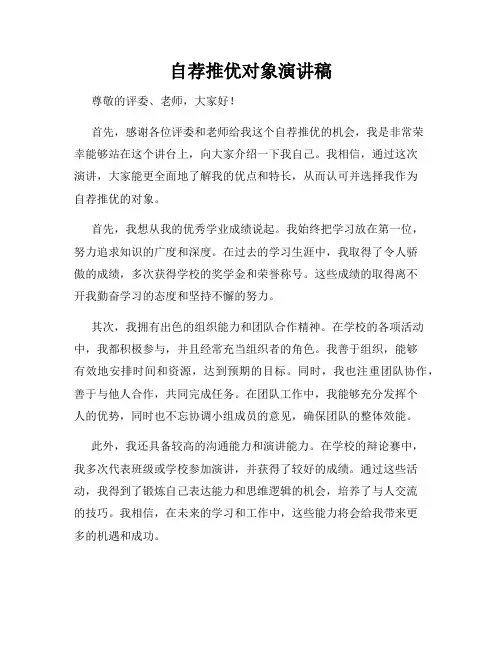 自荐推优对象演讲稿

尊敬的评委、老师，大家好！

首先，感谢各位评委和老师给我这个自荐推优的机会，我是非常荣幸能够站在这个讲台上，向大家介绍一下我自己。我相信，通过这次演讲，大家能更全面地了解我的优点和特长，从而认可并选择我作为自荐推优的对象。

首先，我想从我的优秀学业成绩说起。我始终把学习放在第一位，努力追求知识的广度和深度。在过去的学习生涯中，我取得了令人骄傲的成绩，多次获得学校的奖学金和荣誉称号。这些成绩的取得离不开我勤奋学习的态度和坚持不懈的努力。

其次，我拥有出色的组织能力和团队合作精神。在学校的各项活动中，我都积极参与，并且经常充当组织者的角色。我善于组织，能够有效地安排时间和资源，达到预期的目标。同时，我也注重团队协作，善于与他人合作，共同完成任务。在团队工作中，我能够充分发挥个人的优势，同时也不忘协调小组成员的意见，确保团队的整体效能。

此外，我还具备较高的沟通能力和演讲能力。在学校的辩论赛中，我多次代表班级或学校参加演讲，并获得了较好的成绩。通过这些活动，我得到了锻炼自己表达能力和思维逻辑的机会，培养了与人交流的技巧。我相信，在未来的学习和工作中，这些能力将会给我带来更多的机遇和成功。